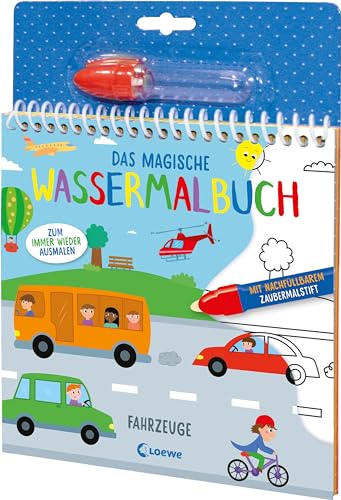 DAS MAGISCHE
WASSERMALBUCH

ZUM IMMER WIEDER AUSMALEN

MIT NACHFÜLLBAREM ZAUBERMALSTIFT

FAHRZEUGE

Loewe